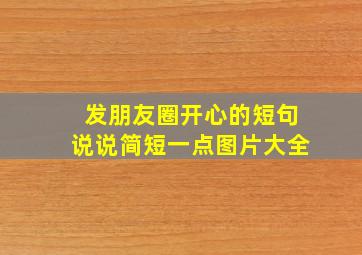 发朋友圈开心的短句
说说简短一点图片大全